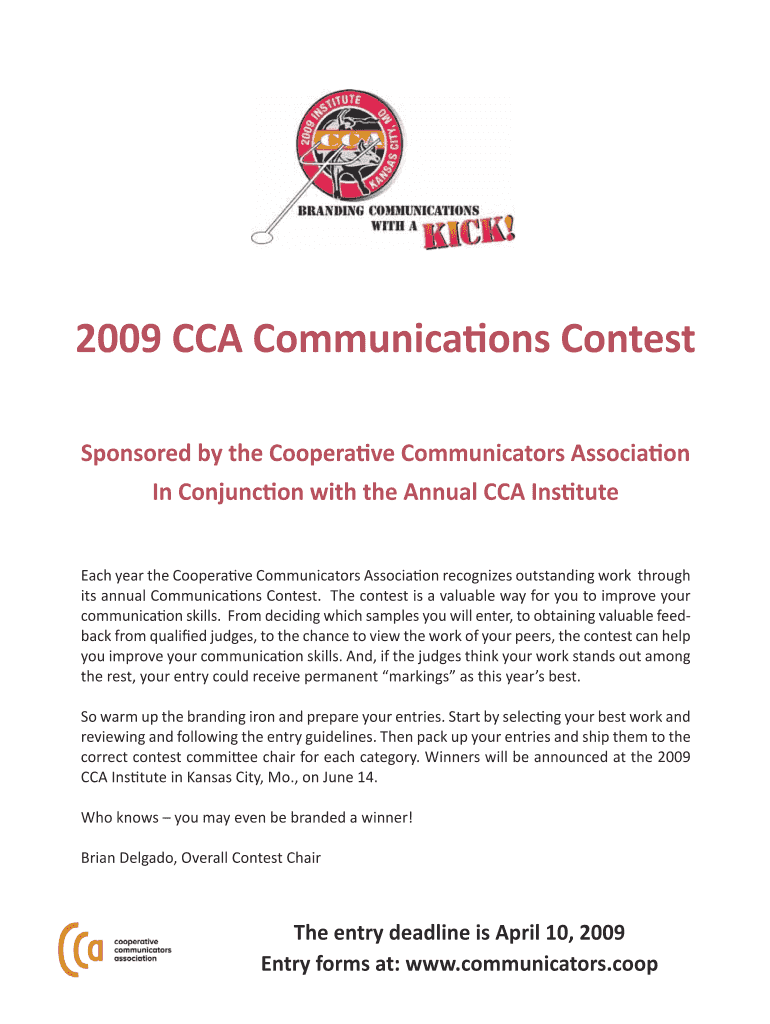 2009 INSTITUTE KANSAS CITY, MO

CCA

BRANDING COMMUNICATIONS WITH A KICK!

2009 CCA Communications Contest

Sponsored by the Cooperative Communicators Association

In Conjunction with the Annual CCA Institute

Each year the Cooperative Communicators Association recognizes outstanding work through its annual Communications Contest. The contest is a valuable way for you to improve your communication skills. From deciding which samples you will enter, to obtaining valuable feedback from qualified judges, to the chance to view the work of your peers, the contest can help you improve your communication skills. And, if the judges think your work stands out among the rest, your entry could receive permanent "markings" as this year's best.

So warm up the branding iron and prepare your entries. Start by selecting your best work and reviewing and following the entry guidelines. Then pack up your entries and ship them to the correct contest committee chair for each category. Winners will be announced at the 2009 CCA Institute in Kansas City, Mo., on June 14.

Who knows – you may even be branded a winner!

Brian Delgado, Overall Contest Chair

cca cooperative communicators association

The entry deadline is April 10, 2009

Entry forms at: www.communicators.coop